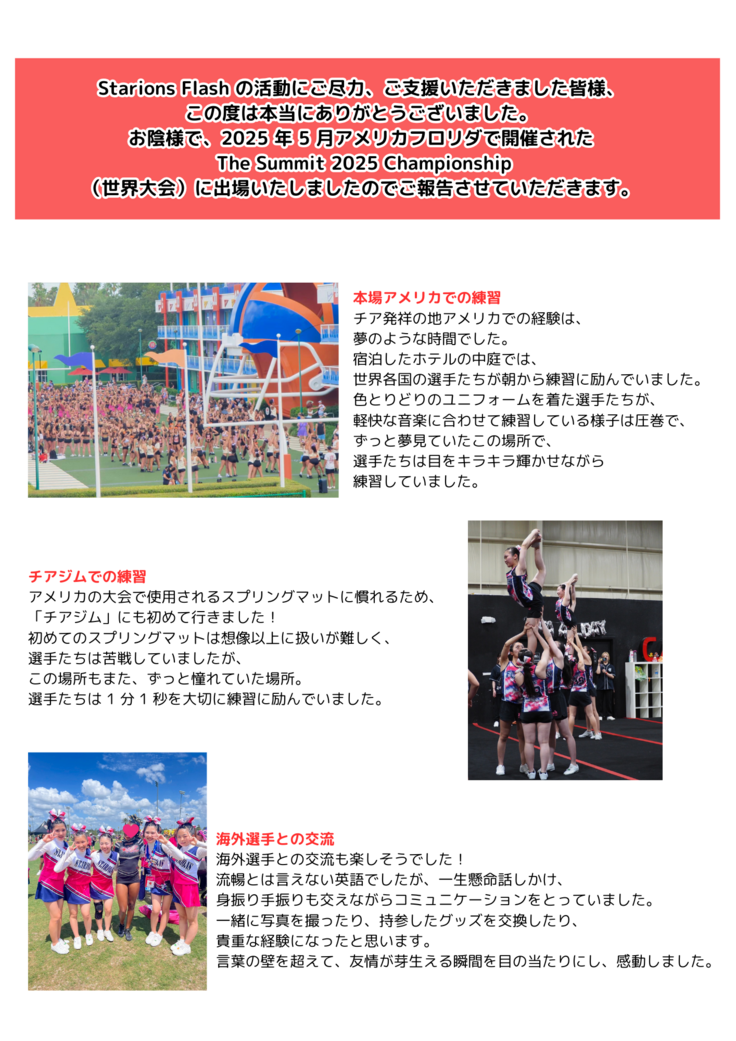 Starions Flashの活動にご尽力、ご支援いただきました皆様、
この度は本当にありがとうございました。
お陰様で、2025年5月アメリカフロリダで開催された
The Summit 2025 Championship
（世界大会）に出場いたしましたのでご報告させていただきます。

本場アメリカでの練習
チア発祥の地アメリカでの経験は、
夢のような時間でした。
宿泊したホテルの中庭では、
世界各国の選手たちが朝から練習に励んでいました。
色とりどりのユニフォームを着た選手たちが、
軽快な音楽に合わせて練習している様子は圧巻で、
ずっと夢見ていたこの場所で、
選手たちは目をキラキラ輝かせながら
練習していました。

チアジムでの練習
アメリカの大会で使用されるスプリングマットに慣れるため、
「チアジム」にも初めて行きました！
初めてのスプリングマットは想像以上に扱いが難しく、
選手たちは苦戦していましたが、
この場所もまた、ずっと憧れていた場所。
選手たちは1分1秒を大切に練習に励んでいました。

海外選手との交流
海外選手との交流も楽しそうでした！
流暢とは言えない英語でしたが、一生懸命話しかけ、
身振り手振りも交えながらコミュニケーションをとっていました。
一緒に写真を撮ったり、持参したグッズを交換したり、
貴重な経験になったと思います。
言葉の壁を超えて、友情が芽生える瞬間を目の当たりにし、感動しました。